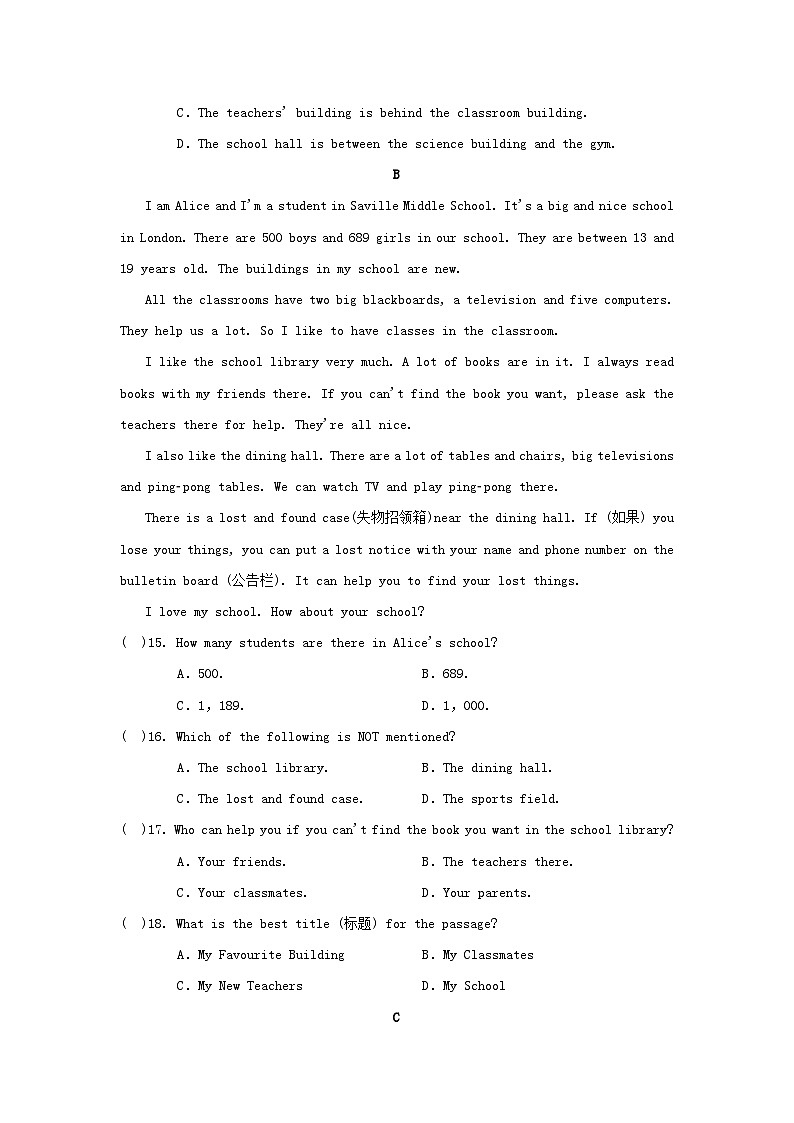 C. The teachers' building is behind the classroom building.

D. The school hall is between the science building and the gym.

B

I am Alice and I'm a student in Saville Middle School. It's a big and nice school in London. There are 500 boys and 689 girls in our school. They are between 13 and 19 years old. The buildings in my school are new.

All the classrooms have two big blackboards, a television and five computers. They help us a lot. So I like to have classes in the classroom.

I like the school library very much. A lot of books are in it. I always read books with my friends there. If you can't find the book you want, please ask the teachers there for help. They're all nice.

I also like the dining hall. There are a lot of tables and chairs, big televisions and ping-pong tables. We can watch TV and play ping-pong there.

There is a lost and found case(失物招领箱)near the dining hall. If (如果) you lose your things, you can put a lost notice with your name and phone number on the bulletin board (公告栏). It can help you to find your lost things.

I love my school. How about your school?

( )15. How many students are there in Alice's school?

A. 500.
B. 689.
C. 1, 189.
D. 1, 000.

( )16. Which of the following is NOT mentioned?

A. The school library.
B. The dining hall.
C. The lost and found case.
D. The sports field.

( )17. Who can help you if you can't find the book you want in the school library?

A. Your friends.
B. The teachers there.
C. Your classmates.
D. Your parents.

( )18. What is the best title (标题) for the passage?

A. My Favourite Building
B. My Classmates
C. My New Teachers
D. My School

C